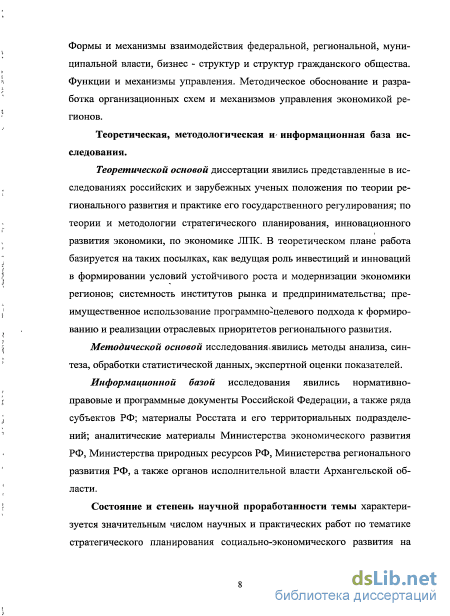 Формы и механизмы взаимодействия федеральной, региональной, муниципальной власти, бизнес - структур и структур гражданского общества. Функции и механизмы управления. Методическое обоснование и разработка организационных схем и механизмов управления экономикой регионов.

Теоретическая, методологическая и информационная база исследования.

Теоретической основой диссертации явились представленные в исследованиях российских и зарубежных ученых положения по теории регионального развития и практике его государственного регулирования; по теории и методологии стратегического планирования, инновационного развития экономики, по экономике ЛПК. В теоретическом плане работа базируется на таких посылках, как ведущая роль инвестиций и инноваций в формировании условий устойчивого роста и модернизации экономики регионов; системность институтов рынка и предпринимательства; преимущественное использование программно-целевого подхода к формированию и реализации отраслевых приоритетов регионального развития.

Методической основой исследования явились методы анализа, синтеза, обработки статистической данных, экспертной оценки показателей.

Информационной базой исследования явились нормативно-правовые и программные документы Российской Федерации, а также ряда субъектов РФ; материалы Росстата и его территориальных подразделений; аналитические материалы Министерства экономического развития РФ, Министерства природных ресурсов РФ, Министерства регионального развития РФ, а также органов исполнительной власти Архангельской области.

Состояние и степень научной проработанности темы характеризуется значительным числом научных и практических работ по тематике стратегического планирования социально-экономического развития на

8

dsLib.net
библиотека диссертаций